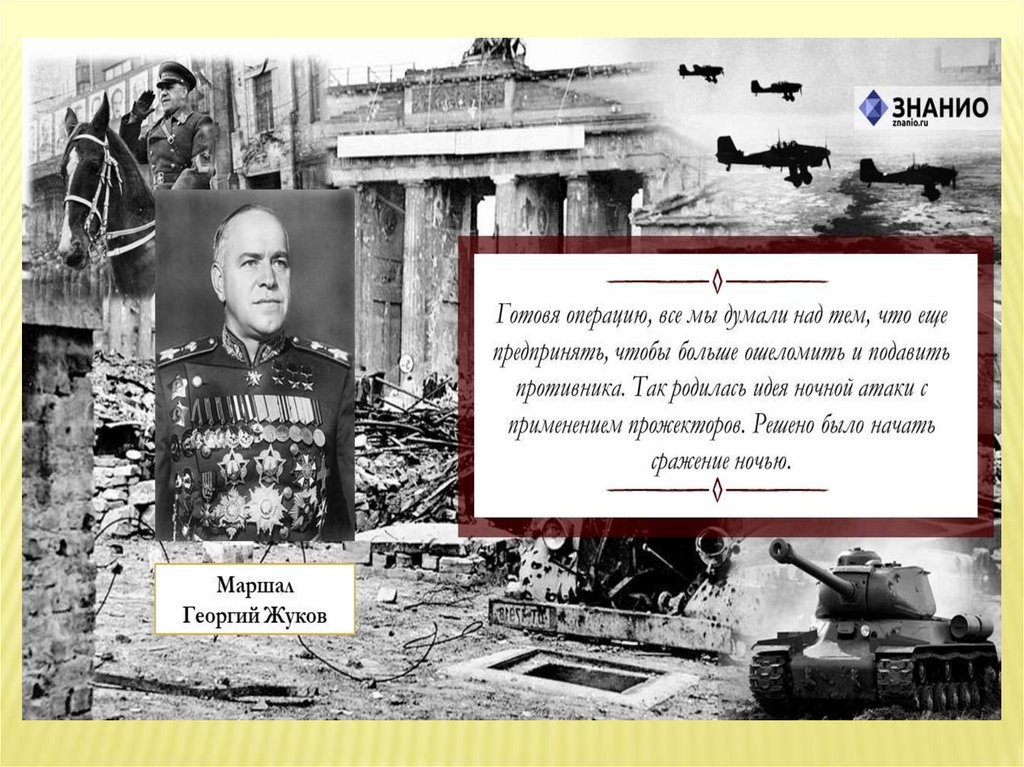 ЗНАНИО
znanio.ru

Готовя операцию, все мы думали над тем, что еще предпринять, чтобы больше ошеломить и подавить противника. Так родилась идея ночной атаки с применением прожекторов. Решено было начать сражение ночью.

Маршал
Георгий Жуков